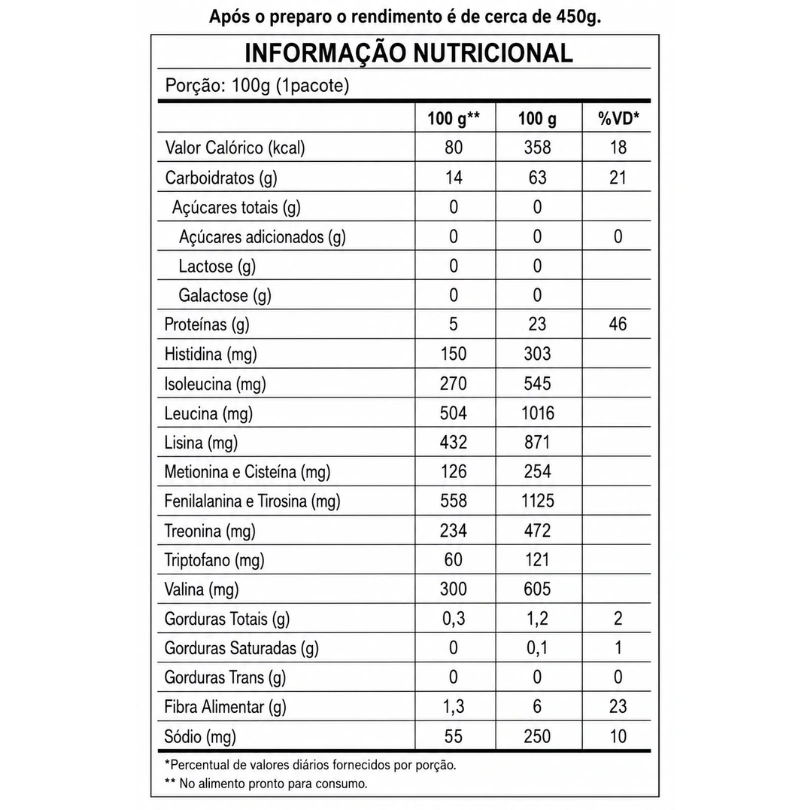 Após o preparo o rendimento é de cerca de 450g.

INFORMAÇÃO NUTRICIONAL

Porção: 100g (1pacote)

| | 100 g** | 100 g | %VD* |
|---|---|---|---|
| Valor Calórico (kcal) | 80 | 358 | 18 |
| Carboidratos (g) | 14 | 63 | 21 |
| Açúcares totais (g) | 0 | 0 | |
| Açúcares adicionados (g) | 0 | 0 | 0 |
| Lactose (g) | 0 | 0 | |
| Galactose (g) | 0 | 0 | |
| Proteínas (g) | 5 | 23 | 46 |
| Histidina (mg) | 150 | 303 | |
| Isoleucina (mg) | 270 | 545 | |
| Leucina (mg) | 504 | 1016 | |
| Lisina (mg) | 432 | 871 | |
| Metionina e Cisteína (mg) | 126 | 254 | |
| Fenilalanina e Tirosina (mg) | 558 | 1125 | |
| Treonina (mg) | 234 | 472 | |
| Triptofano (mg) | 60 | 121 | |
| Valina (mg) | 300 | 605 | |
| Gorduras Totais (g) | 0,3 | 1,2 | 2 |
| Gorduras Saturadas (g) | 0 | 0,1 | 1 |
| Gorduras Trans (g) | 0 | 0 | 0 |
| Fibra Alimentar (g) | 1,3 | 6 | 23 |
| Sódio (mg) | 55 | 250 | 10 |

*Percentual de valores diários fornecidos por porção.
** No alimento pronto para consumo.